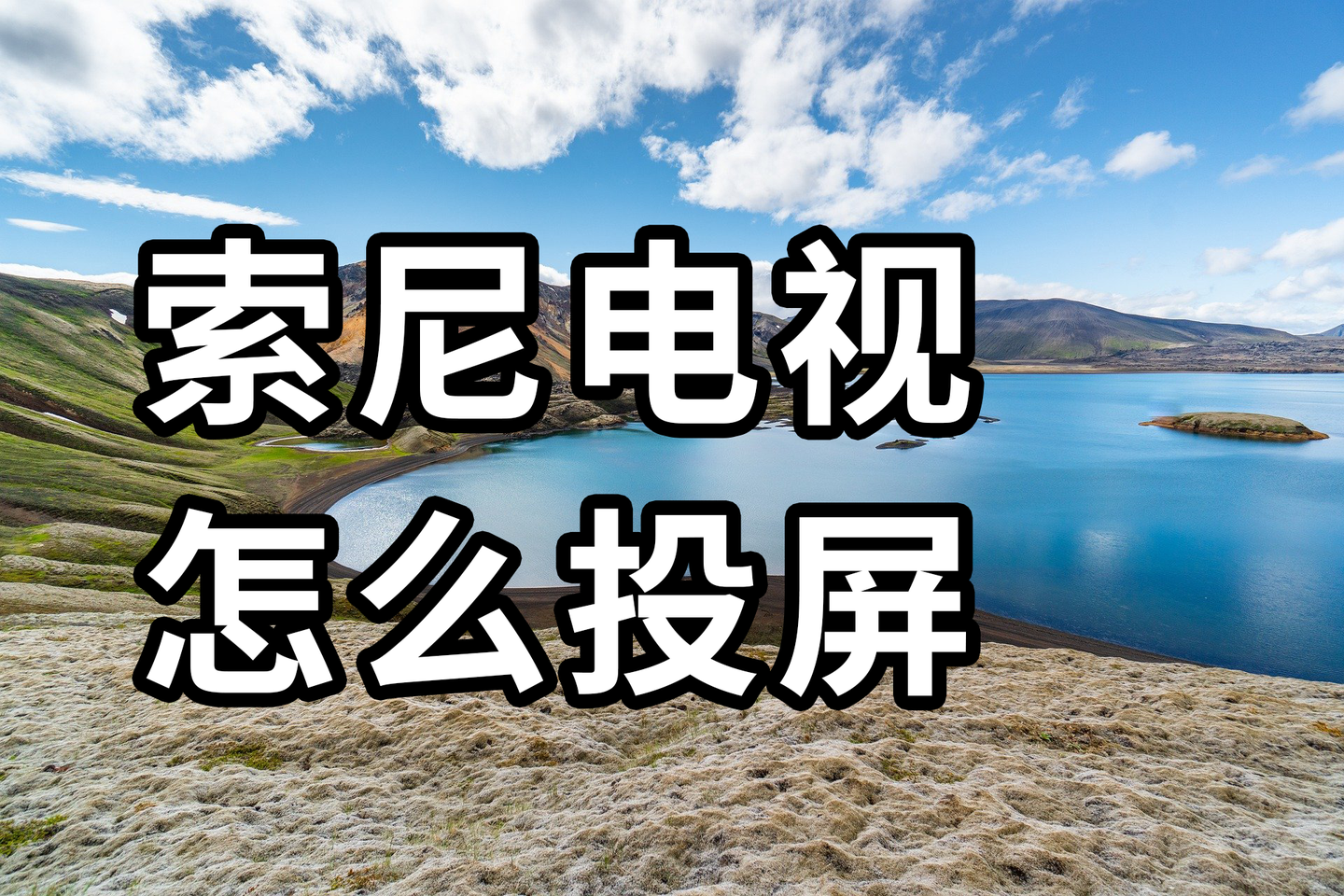 索尼电视
怎么投屏